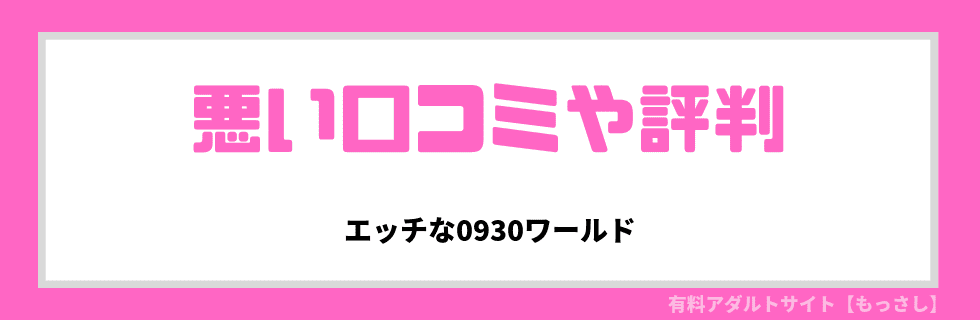 悪い口コミや評判

エッチな0930ワールド

有料アダルトサイト【もっさし】